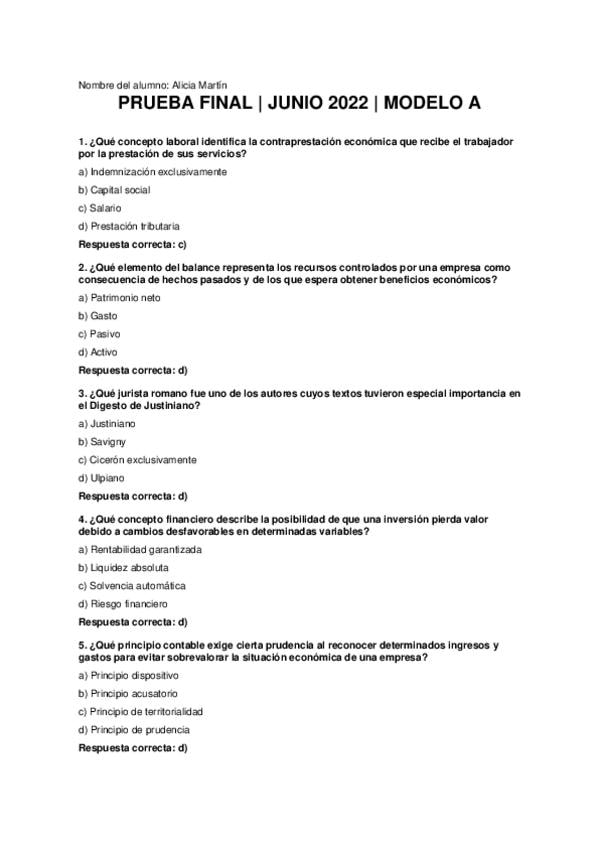 Nombre del alumno: Alicia Martín

PRUEBA FINAL | JUNIO 2022 | MODELO A

1. ¿Qué concepto laboral identifica la contraprestación económica que recibe el trabajador por la prestación de sus servicios?

a) Indemnización exclusivamente

b) Capital social

c) Salario

d) Prestación tributaria

Respuesta correcta: c)

2. ¿Qué elemento del balance representa los recursos controlados por una empresa como consecuencia de hechos pasados y de los que espera obtener beneficios económicos?

a) Patrimonio neto

b) Gasto

c) Pasivo

d) Activo

Respuesta correcta: d)

3. ¿Qué jurista romano fue uno de los autores cuyos textos tuvieron especial importancia en el Digesto de Justiniano?

a) Justiniano

b) Savigny

c) Cicerón exclusivamente

d) Ulpiano

Respuesta correcta: d)

4. ¿Qué concepto financiero describe la posibilidad de que una inversión pierda valor debido a cambios desfavorables en determinadas variables?

a) Rentabilidad garantizada

b) Liquidez absoluta

c) Solvencia automática

d) Riesgo financiero

Respuesta correcta: d)

5. ¿Qué principio contable exige cierta prudencia al reconocer determinados ingresos y gastos para evitar sobrevalorar la situación económica de una empresa?

a) Principio dispositivo

b) Principio acusatorio

c) Principio de territorialidad

d) Principio de prudencia

Respuesta correcta: d)